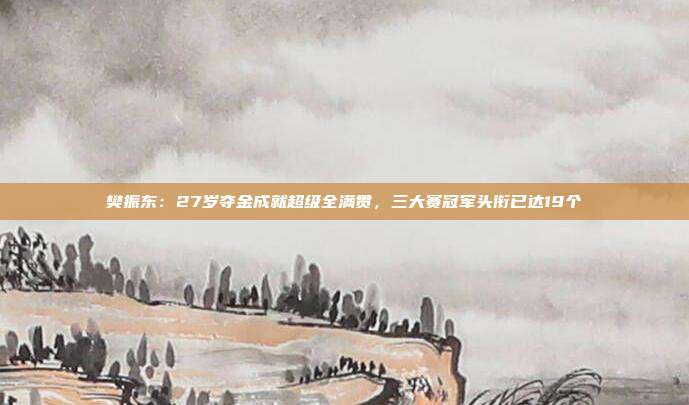 樊振东：27岁夺金成就超级全满贯，三大赛冠军头衔已达19个